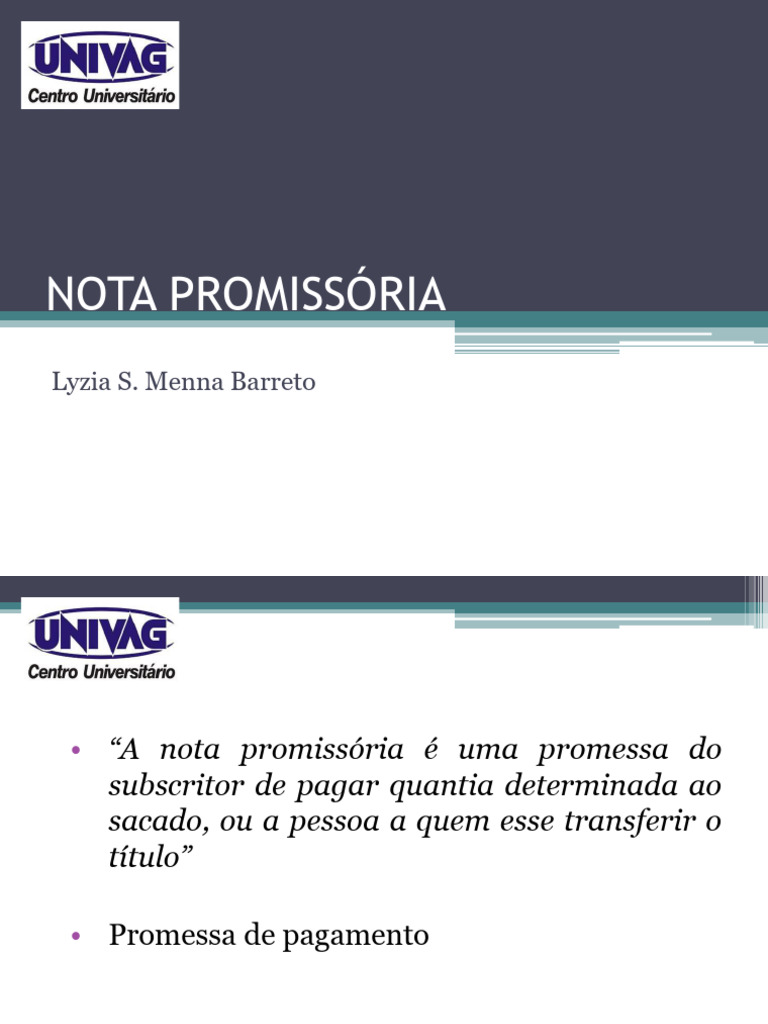 UNIVAG
Centro Universitário

NOTA PROMISSÓRIA

Lyzia S. Menna Barreto

UNIVAG
Centro Universitário

• “A nota promissória é uma promessa do subscritor de pagar quantia determinada ao sacado, ou a pessoa a quem esse transferir o título”

• Promessa de pagamento